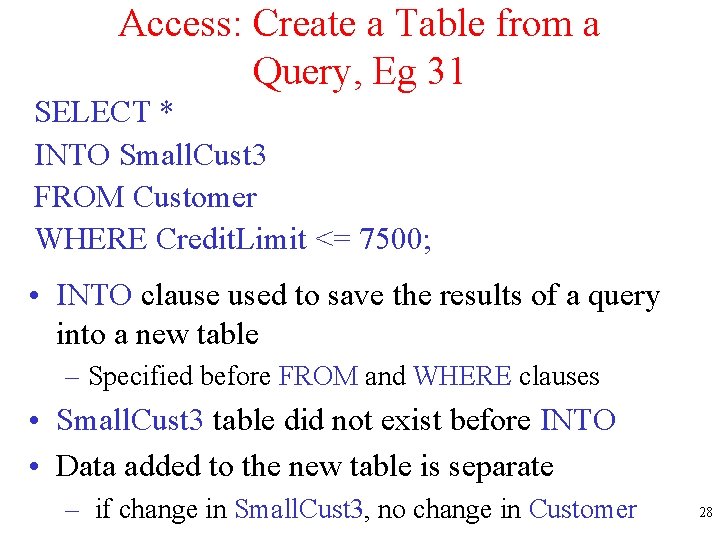 Access: Create a Table from a Query, Eg 31

SELECT *
INTO SmallCust3
FROM Customer
WHERE CreditLimit <= 7500;

• INTO clause used to save the results of a query into a new table
- Specified before FROM and WHERE clauses
• SmallCust3 table did not exist before INTO
• Data added to the new table is separate
- if change in SmallCust3, no change in Customer

28